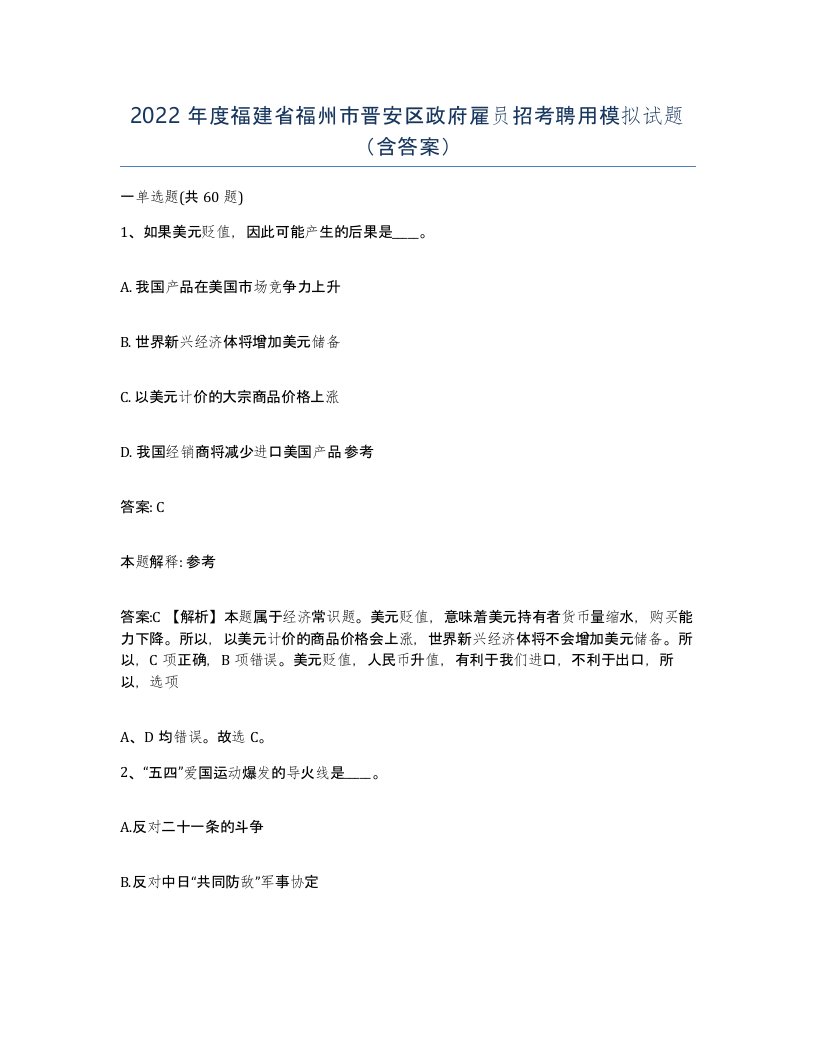 2022 年度福建省福州市晋安区政府雇员招考聘用模拟试题（含答案）

一单选题(共 60 题)

1、如果美元贬值，因此可能产生的后果是____。

A. 我国产品在美国市场竞争力上升

B. 世界新兴经济体将增加美元储备

C. 以美元计价的大宗商品价格上涨

D. 我国经销商将减少进口美国产品 参考

答案: C

本题解释: 参考

答案:C 【解析】本题属于经济常识题。美元贬值，意味着美元持有者货币量缩水，购买能力下降。所以，以美元计价的商品价格会上涨，世界新兴经济体将不会增加美元储备。所以，C 项正确，B 项错误。美元贬值，人民币升值，有利于我们进口，不利于出口，所以，选项

A、D 均错误。故选 C。

2、“五四”爱国运动爆发的导火线是____。

A.反对二十一条的斗争

B.反对中日“共同防敌”军事协定